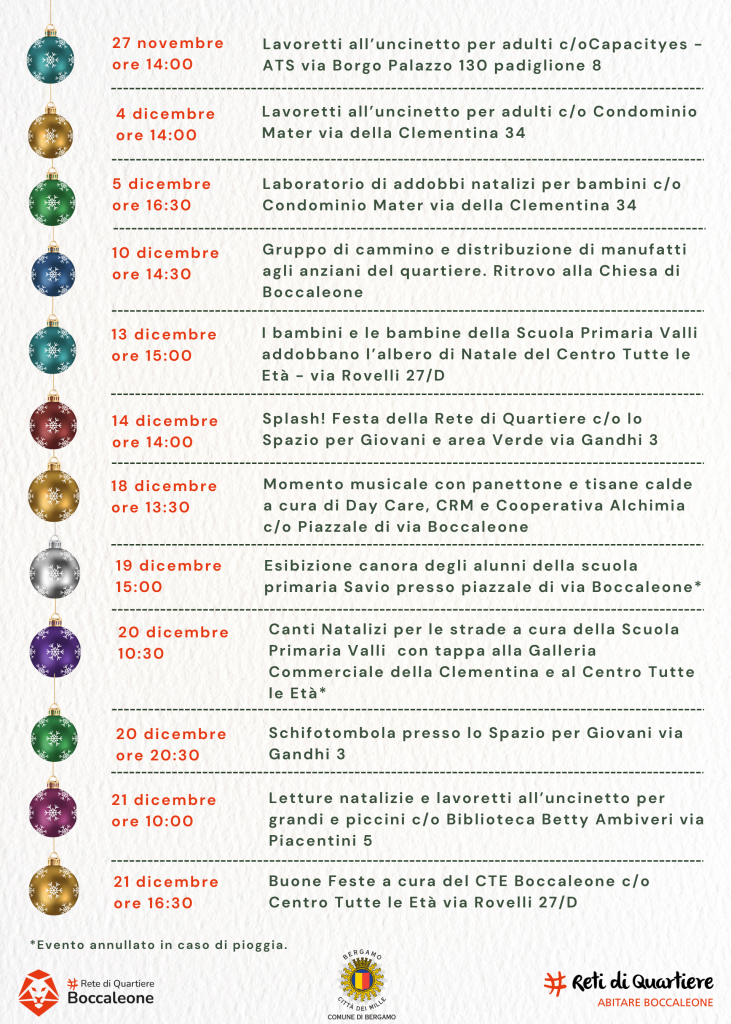 27 novembre
ore 14:00

Lavoretti all'uncinetto per adulti c/oCapacityes - ATS via Borgo Palazzo 130 padiglione 8

4 dicembre
ore 14:00

Lavoretti all'uncinetto per adulti c/o Condominio Mater via della Clementina 34

5 dicembre
ore 16:30

Laboratorio di addobbi natalizi per bambini c/o Condominio Mater via della Clementina 34

10 dicembre
ore 14:30

Gruppo di cammino e distribuzione di manufatti agli anziani del quartiere. Ritrovo alla Chiesa di Boccaleone

13 dicembre
ore 15:00

I bambini e le bambine della Scuola Primaria Valli addobbano l'albero di Natale del Centro Tutte le Età - via Rovelli 27/D

14 dicembre
ore 14:00

Splash! Festa della Rete di Quartiere c/o lo Spazio per Giovani e area Verde via Gandhi 3

18 dicembre
ore 13:30

Momento musicale con panettone e tisane calde a cura di Day Care, CRM e Cooperativa Alchimia c/o Piazzale di via Boccaleone

19 dicembre
15:00

Esibizione canora degli alunni della scuola primaria Savio presso piazzale di via Boccaleone*

20 dicembre
10:30

Canti Natalizi per le strade a cura della Scuola Primaria Valli con tappa alla Galleria Commerciale della Clementina e al Centro Tutte le Età*

20 dicembre
ore 20:30

Schifotombola presso lo Spazio per Giovani via Gandhi 3

21 dicembre
ore 10:00

Letture natalizie e lavoretti all'uncinetto per grandi e piccini c/o Biblioteca Betty Ambiveri via Piacentini 5

21 dicembre
ore 16:30

Buone Feste a cura del CTE Boccaleone c/o Centro Tutte le Età via Rovelli 27/D

*Evento annullato in caso di pioggia.

Rete di Quartiere
Boccaleone

BERGAMO
CITTÀ DEI MILLE
COMUNE DI BERGAMO

Reti di Quartiere
ABITARE BOCCALEONE